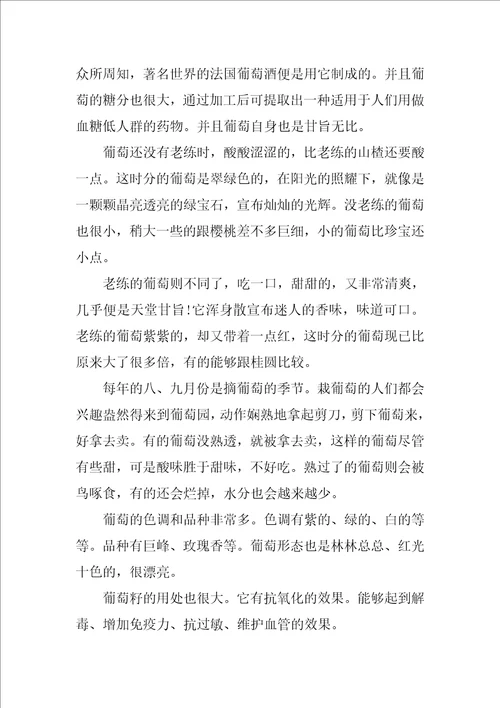 众所周知，著名世界的法国葡萄酒便是用它制成的。并且葡萄的糖分也很大，通过加工后可提取出一种适用于人们用做血糖低人群的药物。并且葡萄自身也是甘旨无比。

葡萄还没有老练时，酸酸涩涩的，比老练的山楂还要酸一点。这时分的葡萄是翠绿色的，在阳光的照耀下，就像是一颗颗晶亮透亮的绿宝石，宣布灿灿的光辉。没老练的葡萄也很小，稍大一些的跟樱桃差不多巨细，小的葡萄比珍宝还小点。

老练的葡萄则不同了，吃一口，甜甜的，又非常清爽，几乎便是天堂甘旨!它浑身散宣布迷人的香味，味道可口。老练的葡萄紫紫的，却又带着一点红，这时分的葡萄现已比原来大了很多倍，有的能够跟桂圆比较。

每年的八、九月份是摘葡萄的季节。栽葡萄的人们都会兴趣盎然得来到葡萄园，动作娴熟地拿起剪刀，剪下葡萄来，好拿去卖。有的葡萄没熟透，就被拿去卖，这样的葡萄尽管有些甜，可是酸味胜于甜味，不好吃。熟过了的葡萄则会被鸟啄食，有的还会烂掉，水分也会越来越少。

葡萄的色调和品种非常多。色调有紫的、绿的、白的等等。品种有巨峰、玫瑰香等。葡萄形态也是林林总总、红光十色的，很漂亮。

葡萄籽的用处也很大。它有抗氧化的效果。能够起到解毒、增加免疫力、抗过敏、维护血管的效果。